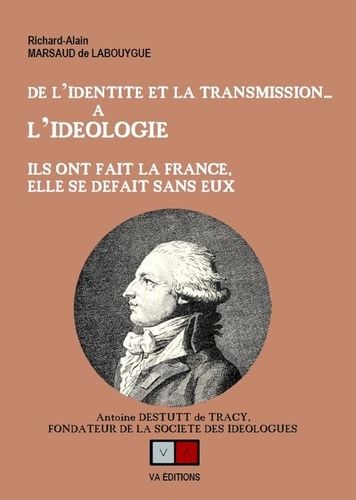 Richard-Alain
MARSAUD de LABOUYGUE

DE L'IDENTITE ET LA TRANSMISSION...
A
L'IDEOLOGIE

ILS ONT FAIT LA FRANCE,
ELLE SE DEFAIT SANS EUX

Antoine DESTUTT de TRACY,
FONDATEUR DE LA SOCIETE DES IDEOLOGUES

V A

VA ÉDITIONS